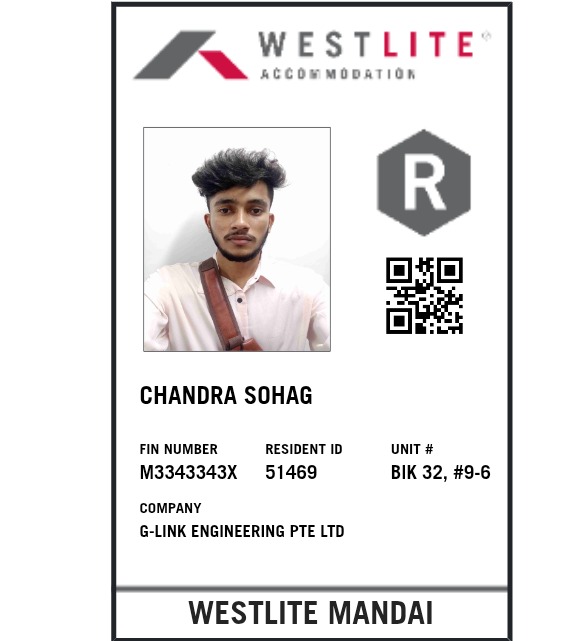 WESTLITE
ACCOMMODATION

R

CHANDRA SOHAG

FIN NUMBER
M3343343X

RESIDENT ID
51469

UNIT #
BIK 32, #9-6

COMPANY
G-LINK ENGINEERING PTE LTD

WESTLITE MANDAI